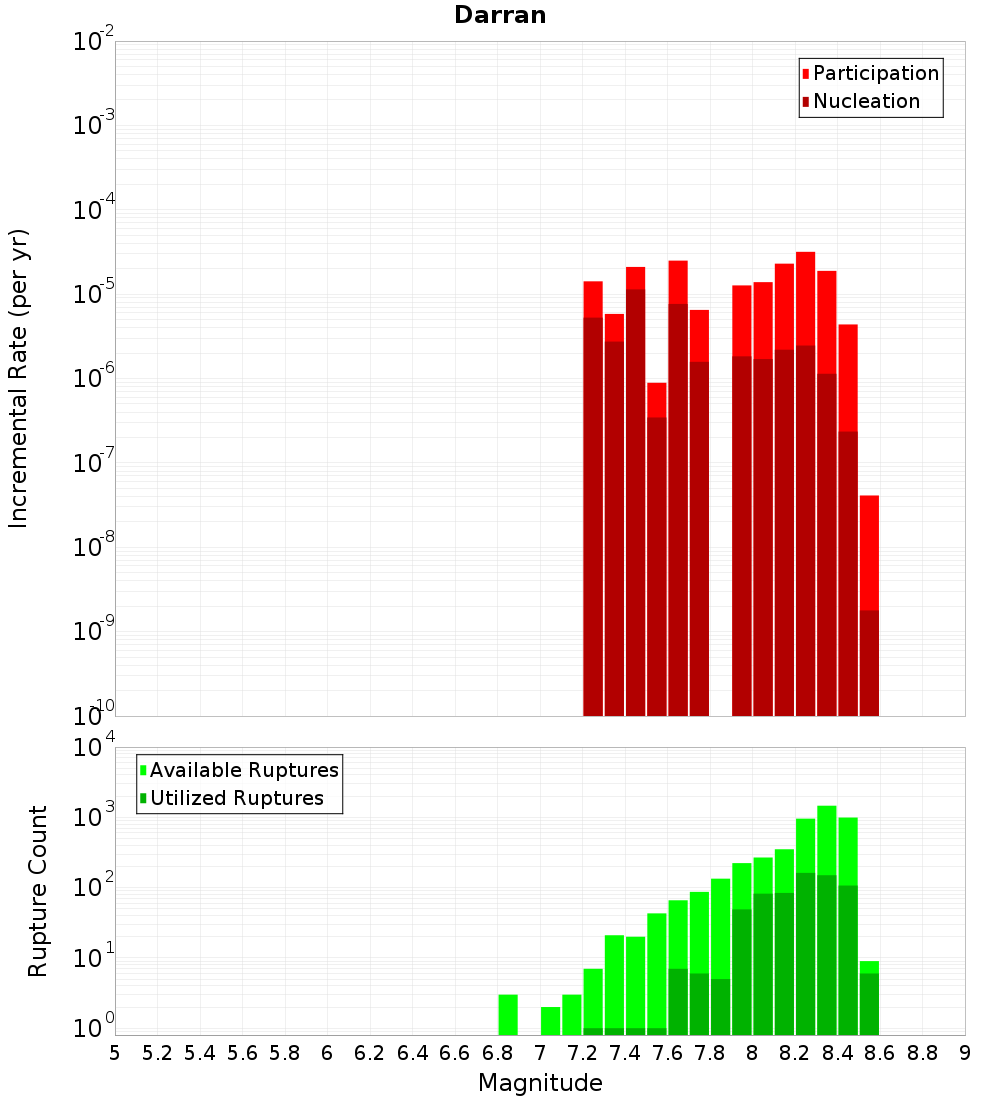 Darran

Participation
Nucleation

Incremental Rate (per yr)

$10^{-2}$
$10^{-3}$
$10^{-4}$
$10^{-5}$
$10^{-6}$
$10^{-7}$
$10^{-8}$
$10^{-9}$
$10^{-10}$

Available Ruptures
Utilized Ruptures

Rupture Count

$10^{4}$
$10^{3}$
$10^{2}$
$10^{1}$
$10^{0}$

5 5.2 5.4 5.6 5.8 6 6.2 6.4 6.6 6.8 7 7.2 7.4 7.6 7.8 8 8.2 8.4 8.6 8.8 9

Magnitude